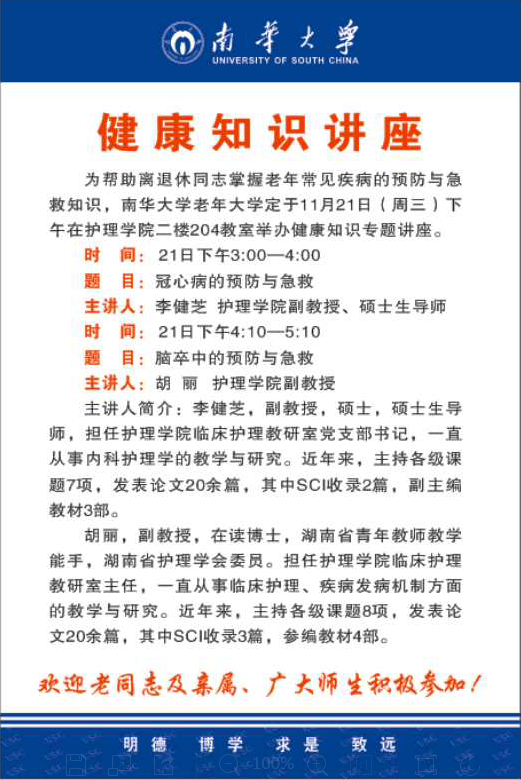 南華大學
UNIVERSITY OF SOUTH CHINA

健康知识讲座

为帮助离退休同志掌握老年常见疾病的预防与急救知识，南华大学老年大学定于11月21日（周三）下午在护理学院二楼204教室举办健康知识专题讲座。

时　间：21日下午3:00—4:00
题　目：冠心病的预防与急救
主讲人：李健芝 护理学院副教授、硕士生导师
时　间：21日下午4:10—5:10
题　目：脑卒中的预防与急救
主讲人：胡　丽　护理学院副教授

主讲人简介：李健芝，副教授，硕士，硕士生导师，担任护理学院临床护理教研室党支部书记，一直从事内科护理学的教学与研究。近年来，主持各级课题7项，发表论文20余篇，其中SCI收录2篇，副主编教材3部。

胡丽，副教授，在读博士，湖南省青年教师教学能手，湖南省护理学会委员。担任护理学院临床护理教研室主任，一直从事临床护理、疾病发病机制方面的教学与研究。近年来，主持各级课题8项，发表论文20余篇，其中SCI收录3篇，参编教材4部。

欢迎老同志及亲属、广大师生积极参加！

明德　博学　求是　致远

100%